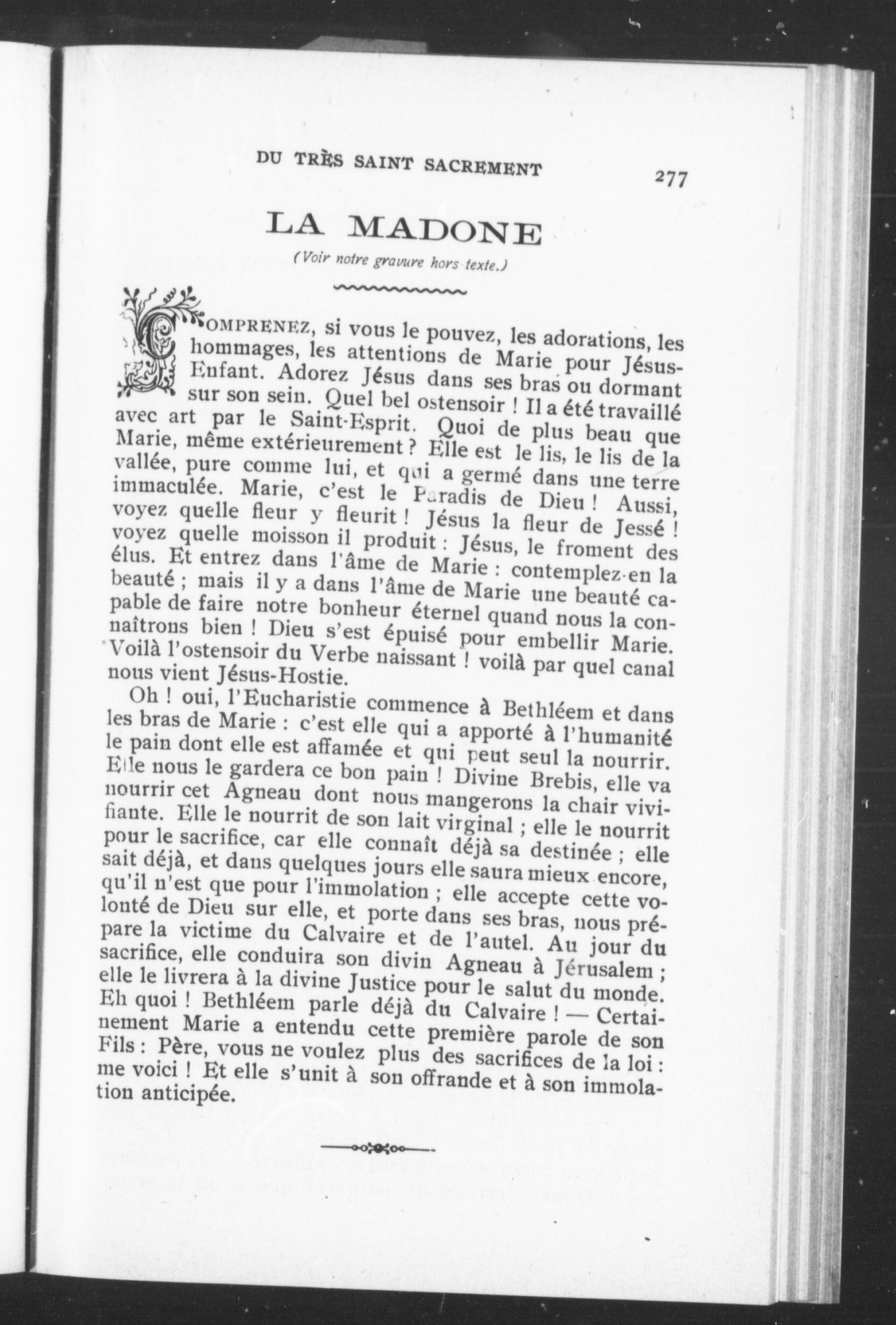 DU TRÈS SAINT SACREMENT

277

LA MADONE

(Voir notre gravure hors texte.)

COMPRENEZ, si vous le pouvez, les adorations, les hommages, les attentions de Marie pour Jésus-Enfant. Adorez Jésus dans ses bras ou dormant sur son sein. Quel bel ostensoir ! Il a été travaillé avec art par le Saint-Esprit. Quoi de plus beau que Marie, même extérieurement ? Elle est le lis, le lis de la vallée, pure comme lui, et qui a germé dans une terre immaculée. Marie, c'est le Paradis de Dieu ! Aussi, voyez quelle fleur y fleurit ! Jésus la fleur de Jessé ! voyez quelle moisson il produit : Jésus, le froment des élus. Et entrez dans l'âme de Marie : contemplez-en la beauté ; mais il y a dans l'âme de Marie une beauté capable de faire notre bonheur éternel quand nous la connaîtrons bien ! Dieu s'est épuisé pour embellir Marie. Voilà l'ostensoir du Verbe naissant ! voilà par quel canal nous vient Jésus-Hostie.

Oh ! oui, l'Eucharistie commence à Bethléem et dans les bras de Marie : c'est elle qui a apporté à l'humanité le pain dont elle est affamée et qui peut seul la nourrir. Elle nous le gardera ce bon pain ! Divine Brebis, elle va nourrir cet Agneau dont nous mangerons la chair vivifiante. Elle le nourrit de son lait virginal ; elle le nourrit pour le sacrifice, car elle connaît déjà sa destinée ; elle sait déjà, et dans quelques jours elle saura mieux encore, qu'il n'est que pour l'immolation ; elle accepte cette volonté de Dieu sur elle, et porte dans ses bras, nous prépare la victime du Calvaire et de l'autel. Au jour du sacrifice, elle conduira son divin Agneau à Jérusalem ; elle le livrera à la divine Justice pour le salut du monde. Eh quoi ! Bethléem parle déjà du Calvaire ! — Certainement Marie a entendu cette première parole de son Fils : Père, vous ne voulez plus des sacrifices de la loi : me voici ! Et elle s'unit à son offrande et à son immolation anticipée.